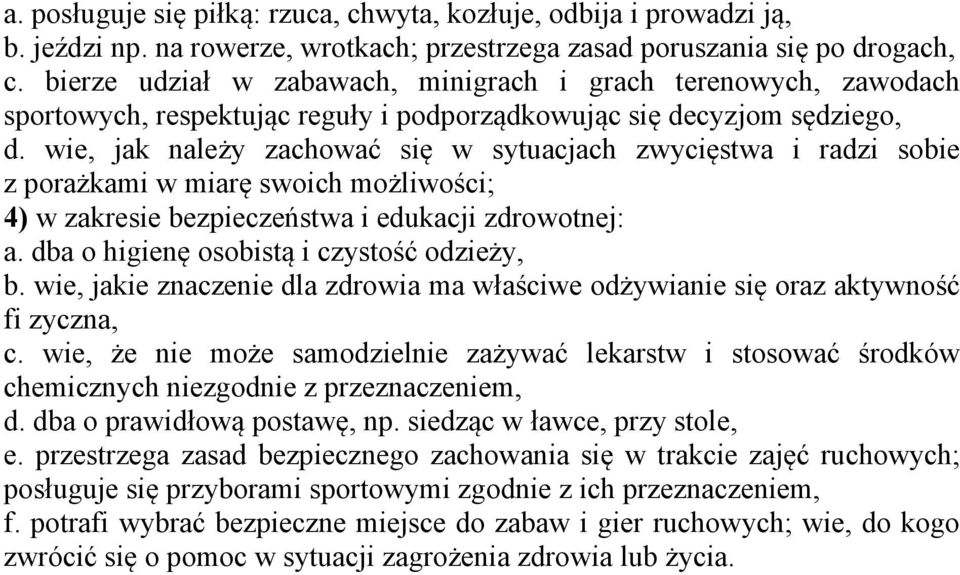 a. posługuje się piłką: rzuca, chwyta, kozłuje, odbija i prowadzi ją,
b. jeździ np. na rowerze, wrotkach; przestrzega zasad poruszania się po drogach,
c. bierze udział w zabawach, minigrach i grach terenowych, zawodach sportowych, respektując reguły i podporządkowując się decyzjom sędziego,
d. wie, jak należy zachować się w sytuacjach zwycięstwa i radzi sobie z porażkami w miarę swoich możliwości;
4) w zakresie bezpieczeństwa i edukacji zdrowotnej:
a. dba o higienę osobistą i czystość odzieży,
b. wie, jakie znaczenie dla zdrowia ma właściwe odżywianie się oraz aktywność fi zyczna,
c. wie, że nie może samodzielnie zażywać lekarstw i stosować środków chemicznych niezgodnie z przeznaczeniem,
d. dba o prawidłową postawę, np. siedząc w ławce, przy stole,
e. przestrzega zasad bezpiecznego zachowania się w trakcie zajęć ruchowych; posługuje się przyborami sportowymi zgodnie z ich przeznaczeniem,
f. potrafi wybrać bezpieczne miejsce do zabaw i gier ruchowych; wie, do kogo zwrócić się o pomoc w sytuacji zagrożenia zdrowia lub życia.